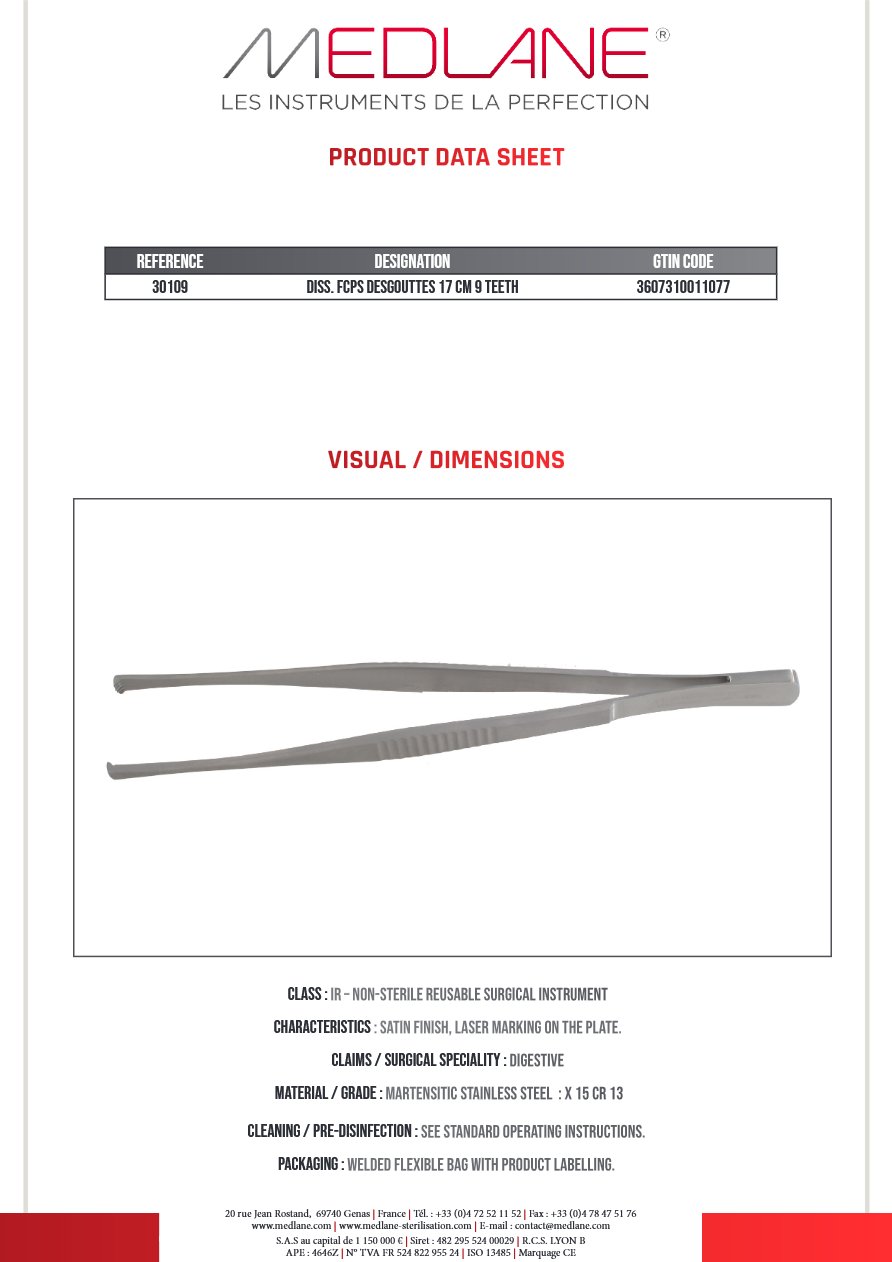 MEDLANE®
LES INSTRUMENTS DE LA PERFECTION

PRODUCT DATA SHEET

| REFERENCE | DESIGNATION | GTIN CODE |
|---|---|---|
| 30109 | DISS. FCPS DESGOUTTES 17 CM 9 TEETH | 3607310011077 |

VISUAL / DIMENSIONS

CLASS : IR – NON-STERILE REUSABLE SURGICAL INSTRUMENT

CHARACTERISTICS : SATIN FINISH, LASER MARKING ON THE PLATE.

CLAIMS / SURGICAL SPECIALITY : DIGESTIVE

MATERIAL / GRADE : MARTENSITIC STAINLESS STEEL : X 15 CR 13

CLEANING / PRE-DISINFECTION : SEE STANDARD OPERATING INSTRUCTIONS.

PACKAGING : WELDED FLEXIBLE BAG WITH PRODUCT LABELLING.

20 rue Jean Rostand, 69740 Genas | France | Tél. : +33 (0)4 72 52 11 52 | Fax : +33 (0)4 78 47 51 76
www.medlane.com | www.medlane-sterilisation.com | E-mail : contact@medlane.com
S.A.S au capital de 1 150 000 € | Siret : 482 295 524 00029 | R.C.S. LYON B
APE : 4646Z | N° TVA FR 524 822 955 24 | ISO 13485 | Marquage CE